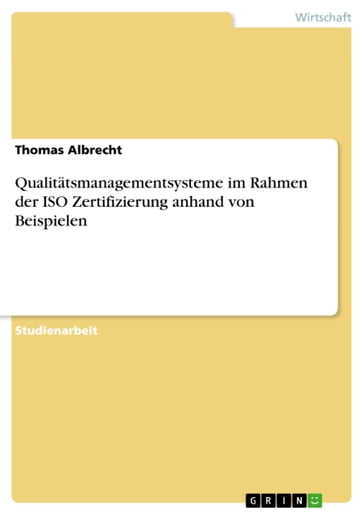 Wirtschaft

Thomas Albrecht

Qualitätsmanagementsysteme im Rahmen der ISO Zertifizierung anhand von Beispielen

Studienarbeit

GRIN